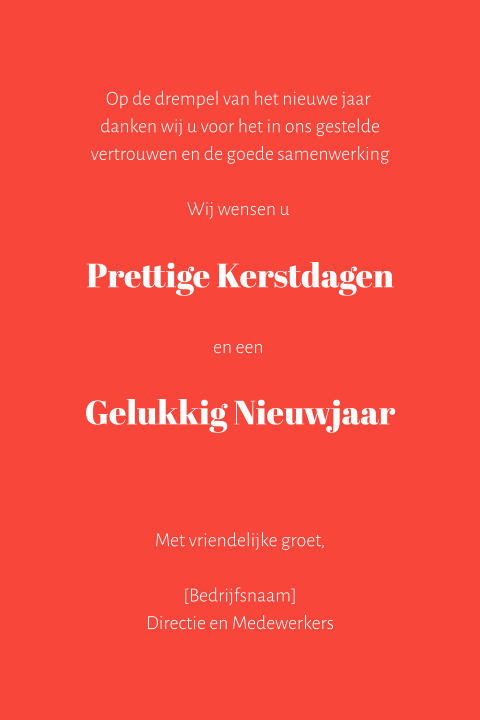 Op de drempel van het nieuwe jaar danken wij u voor het in ons gestelde vertrouwen en de goede samenwerking

Wij wensen u

Prettige Kerstdagen

en een

Gelukkig Nieuwjaar

Met vriendelijke groet,

[Bedrijfsnaam]
Directie en Medewerkers